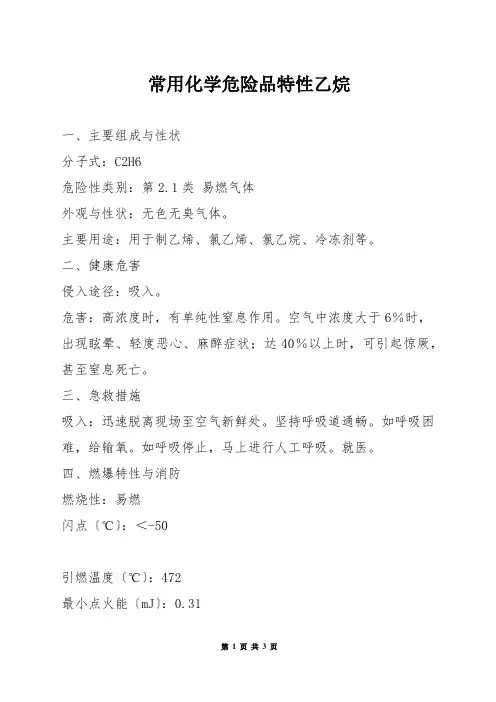 常用化学危险品特性乙烷

一、主要组成与性状

分子式：C2H6

危险性类别：第 2.1 类 易燃气体

外观与性状：无色无臭气体。

主要用途：用于制乙烯、氯乙烯、氯乙烷、冷冻剂等。

二、健康危害

侵入途径：吸入。

危害：高浓度时，有单纯性窒息作用。空气中浓度大于 6%时，出现眩晕、轻度恶心、麻醉症状；达 40%以上时，可引起惊厥，甚至窒息死亡。

三、急救措施

吸入：迅速脱离现场至空气新鲜处。坚持呼吸道通畅。如呼吸困难，给输氧。如呼吸停止，马上进行人工呼吸。就医。

四、燃爆特性与消防

燃烧性：易燃

闪点〔℃〕：＜-50

引燃温度〔℃〕：472

最小点火能〔mJ〕：0.31

第 1 页 共 3 页